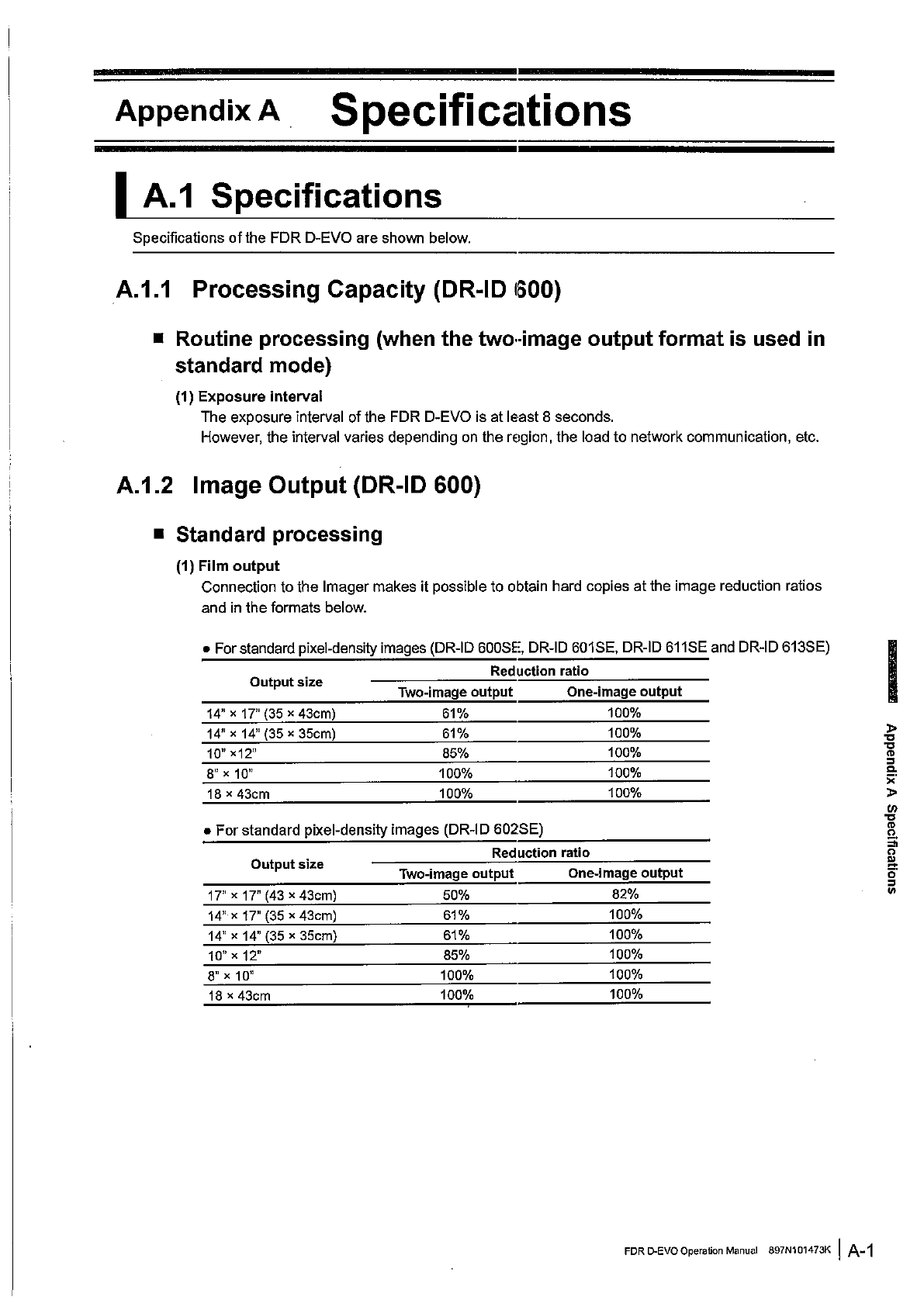 Appendix A Specifications

A.1 Specifications

Specifications of the FDR D-EVO are shown below.

A.1.1 Processing Capacity (DR-ID 600)

■ Routine processing (when the two-image output format is used in standard mode)

(1) Exposure interval
The exposure interval of the FDR D-EVO is at least 8 seconds.
However, the interval varies depending on the region, the load to network communication, etc.

A.1.2 Image Output (DR-ID 600)

■ Standard processing

(1) Film output
Connection to the Imager makes it possible to obtain hard copies at the image reduction ratios and in the formats below.

• For standard pixel-density images (DR-ID 600SE, DR-ID 601SE, DR-ID 611SE and DR-ID 613SE)

| Output size | Reduction ratio: Two-image output | Reduction ratio: One-image output |
|---|---|---|
| 14" × 17" (35 × 43cm) | 61% | 100% |
| 14" × 14" (35 × 35cm) | 61% | 100% |
| 10" ×12" | 85% | 100% |
| 8" × 10" | 100% | 100% |
| 18 × 43cm | 100% | 100% |

• For standard pixel-density images (DR-ID 602SE)

| Output size | Reduction ratio: Two-image output | Reduction ratio: One-image output |
|---|---|---|
| 17" × 17" (43 × 43cm) | 50% | 82% |
| 14" × 17" (35 × 43cm) | 61% | 100% |
| 14" × 14" (35 × 35cm) | 61% | 100% |
| 10" × 12" | 85% | 100% |
| 8" × 10" | 100% | 100% |
| 18 × 43cm | 100% | 100% |

Appendix A Specifications

FDR D-EVO Operation Manual 897N101473K | A-1